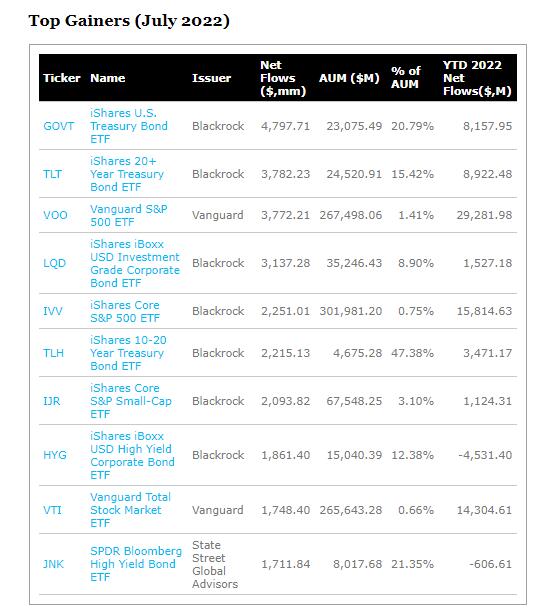 Top Gainers (July 2022)

| Ticker | Name | Issuer | Net Flows ($,mm) | AUM ($M) | % of AUM | YTD 2022 Net Flows($,M) |
|---|---|---|---|---|---|---|
| GOVT | iShares U.S. Treasury Bond ETF | Blackrock | 4,797.71 | 23,075.49 | 20.79% | 8,157.95 |
| TLT | iShares 20+ Year Treasury Bond ETF | Blackrock | 3,782.23 | 24,520.91 | 15.42% | 8,922.48 |
| VOO | Vanguard S&P 500 ETF | Vanguard | 3,772.21 | 267,498.06 | 1.41% | 29,281.98 |
| LQD | iShares iBoxx USD Investment Grade Corporate Bond ETF | Blackrock | 3,137.28 | 35,246.43 | 8.90% | 1,527.18 |
| IVV | iShares Core S&P 500 ETF | Blackrock | 2,251.01 | 301,981.20 | 0.75% | 15,814.63 |
| TLH | iShares 10-20 Year Treasury Bond ETF | Blackrock | 2,215.13 | 4,675.28 | 47.38% | 3,471.17 |
| IJR | iShares Core S&P Small-Cap ETF | Blackrock | 2,093.82 | 67,548.25 | 3.10% | 1,124.31 |
| HYG | iShares iBoxx USD High Yield Corporate Bond ETF | Blackrock | 1,861.40 | 15,040.39 | 12.38% | -4,531.40 |
| VTI | Vanguard Total Stock Market ETF | Vanguard | 1,748.40 | 265,643.28 | 0.66% | 14,304.61 |
| JNK | SPDR Bloomberg High Yield Bond ETF | State Street Global Advisors | 1,711.84 | 8,017.68 | 21.35% | -606.61 |